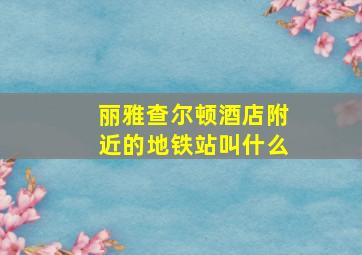 丽雅查尔顿酒店附近的地铁站叫什么